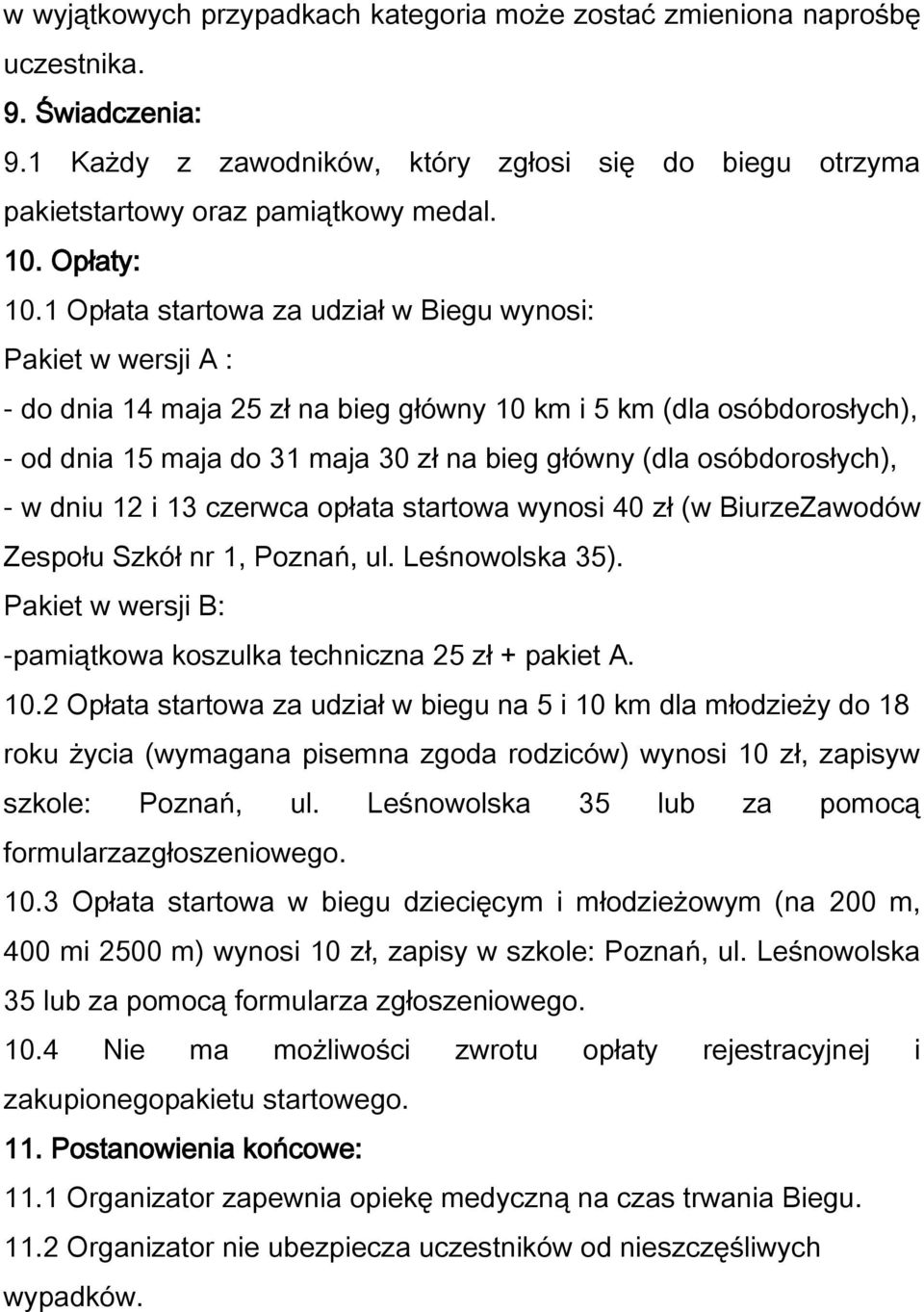 w wyjątkowych przypadkach kategoria może zostać zmieniona naprośbę uczestnika.

9. Świadczenia:

9.1 Każdy z zawodników, który zgłosi się do biegu otrzyma pakietstartowy oraz pamiątkowy medal.

10. Opłaty:

10.1 Opłata startowa za udział w Biegu wynosi:

Pakiet w wersji A :

- do dnia 14 maja 25 zł na bieg główny 10 km i 5 km (dla osóbdorosłych),

- od dnia 15 maja do 31 maja 30 zł na bieg główny (dla osóbdorosłych),

- w dniu 12 i 13 czerwca opłata startowa wynosi 40 zł (w BiurzeZawodów Zespołu Szkół nr 1, Poznań, ul. Leśnowolska 35).

Pakiet w wersji B:

-pamiątkowa koszulka techniczna 25 zł + pakiet A.

10.2 Opłata startowa za udział w biegu na 5 i 10 km dla młodzieży do 18 roku życia (wymagana pisemna zgoda rodziców) wynosi 10 zł, zapisyw szkole: Poznań, ul. Leśnowolska 35 lub za pomocą formularzazgłoszeniowego.

10.3 Opłata startowa w biegu dziecięcym i młodzieżowym (na 200 m, 400 mi 2500 m) wynosi 10 zł, zapisy w szkole: Poznań, ul. Leśnowolska 35 lub za pomocą formularza zgłoszeniowego.

10.4 Nie ma możliwości zwrotu opłaty rejestracyjnej i zakupionegopakietu startowego.

11. Postanowienia końcowe:

11.1 Organizator zapewnia opiekę medyczną na czas trwania Biegu.

11.2 Organizator nie ubezpiecza uczestników od nieszczęśliwych wypadków.